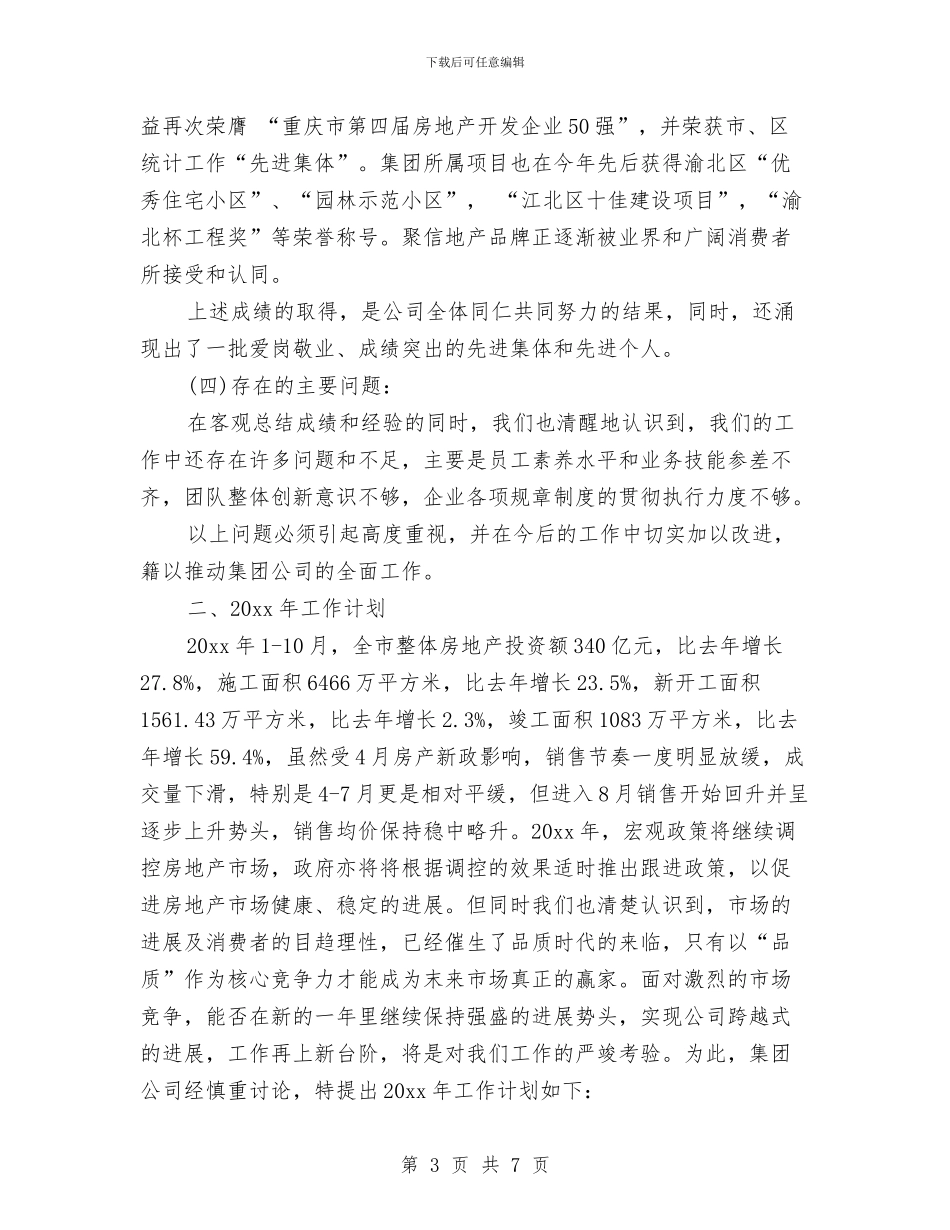 下载后可任意编辑

益再次荣膺 “重庆市第四届房地产开发企业50强”，并荣获市、区统计工作“先进集体”。集团所属项目也在今年先后获得渝北区“优秀住宅小区”、“园林示范小区”， “江北区十佳建设项目”，“渝北杯工程奖”等荣誉称号。聚信地产品牌正逐渐被业界和广阔消费者所接受和认同。

上述成绩的取得，是公司全体同仁共同努力的结果，同时，还涌现出了一批爱岗敬业、成绩突出的先进集体和先进个人。

(四)存在的主要问题：

在客观总结成绩和经验的同时，我们也清醒地认识到，我们的工作中还存在许多问题和不足，主要是员工素养水平和业务技能参差不齐，团队整体创新意识不够，企业各项规章制度的贯彻执行力度不够。

以上问题必须引起高度重视，并在今后的工作中切实加以改进，籍以推动集团公司的全面工作。

二、20xx年工作计划

20xx年1-10月，全市整体房地产投资额340亿元，比去年增长27.8%，施工面积6466万平方米，比去年增长23.5%，新开工面积1561.43万平方米，比去年增长2.3%，竣工面积1083万平方米，比去年增长59.4%，虽然受4月房产新政影响，销售节奏一度明显放缓，成交量下滑，特别是4-7月更是相对平缓，但进入8月销售开始回升并呈逐步上升势头，销售均价保持稳中略升。20xx年，宏观政策将继续调控房地产市场，政府亦将将根据调控的效果适时推出跟进政策，以促进房地产市场健康、稳定的进展。但同时我们也清楚认识到，市场的进展及消费者的目趋理性，已经催生了品质时代的来临，只有以“品质”作为核心竞争力才能成为末来市场真正的赢家。面对激烈的市场竞争，能否在新的一年里继续保持强盛的进展势头，实现公司跨越式的进展，工作再上新台阶，将是对我们工作的严竣考验。为此，集团公司经慎重讨论，特提出20xx年工作计划如下：

第 3 页 共 7 页